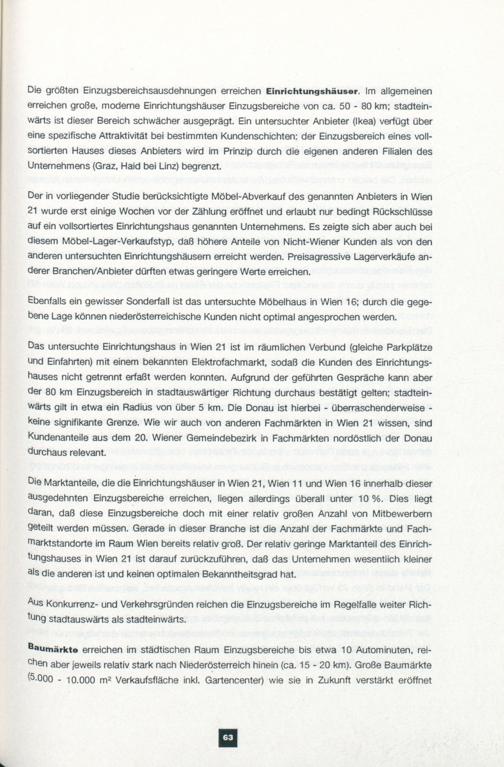 Die größten Einzugsbereichsausdehnungen erreichen **Einrichtungshäuser**. Im allgemeinen erreichen große, moderne Einrichtungshäuser Einzugsbereiche von ca. 50 - 80 km; stadteinwärts ist dieser Bereich schwächer ausgeprägt. Ein untersuchter Anbieter (Ikea) verfügt über eine spezifische Attraktivität bei bestimmten Kundenschichten: der Einzugsbereich eines vollsortierten Hauses dieses Anbieters wird im Prinzip durch die eigenen anderen Filialen des Unternehmens (Graz, Haid bei Linz) begrenzt.

Der in vorliegender Studie berücksichtigte Möbel-Abverkauf des genannten Anbieters in Wien 21 wurde erst einige Wochen vor der Zählung eröffnet und erlaubt nur bedingt Rückschlüsse auf ein vollsortiertes Einrichtungshaus genannten Unternehmens. Es zeigte sich aber auch bei diesem Möbel-Lager-Verkaufstyp, daß höhere Anteile von Nicht-Wiener Kunden als von den anderen untersuchten Einrichtungshäusern erreicht werden. Preisagressive Lagerverkäufe anderer Branchen/Anbieter dürften etwas geringere Werte erreichen.

Ebenfalls ein gewisser Sonderfall ist das untersuchte Möbelhaus in Wien 16; durch die gegebene Lage können niederösterreichische Kunden nicht optimal angesprochen werden.

Das untersuchte Einrichtungshaus in Wien 21 ist im räumlichen Verbund (gleiche Parkplätze und Einfahrten) mit einem bekannten Elektrofachmarkt, sodaß die Kunden des Einrichtungshauses nicht getrennt erfaßt werden konnten. Aufgrund der geführten Gespräche kann aber der 80 km Einzugsbereich in stadtauswärtiger Richtung durchaus bestätigt gelten; stadteinwärts gilt in etwa ein Radius von über 5 km. Die Donau ist hierbei - überraschenderweise - keine signifikante Grenze. Wie wir auch von anderen Fachmärkten in Wien 21 wissen, sind Kundenanteile aus dem 20. Wiener Gemeindebezirk in Fachmärkten nordöstlich der Donau durchaus relevant.

Die Marktanteile, die die Einrichtungshäuser in Wien 21, Wien 11 und Wien 16 innerhalb dieser ausgedehnten Einzugsbereiche erreichen, liegen allerdings überall unter 10 %. Dies liegt daran, daß diese Einzugsbereiche doch mit einer relativ großen Anzahl von Mitbewerbern geteilt werden müssen. Gerade in dieser Branche ist die Anzahl der Fachmärkte und Fachmarktstandorte im Raum Wien bereits relativ groß. Der relativ geringe Marktanteil des Einrichtungshauses in Wien 21 ist darauf zurückzuführen, daß das Unternehmen wesentlich kleiner als die anderen ist und keinen optimalen Bekanntheitsgrad hat.

Aus Konkurrenz- und Verkehrsgründen reichen die Einzugsbereiche im Regelfalle weiter Richtung stadtauswärts als stadteinwärts.

**Baumärkte** erreichen im städtischen Raum Einzugsbereiche bis etwa 10 Autominuten, reichen aber jeweils relativ stark nach Niederösterreich hinein (ca. 15 - 20 km). Große Baumärkte (5.000 - 10.000 m² Verkaufsfläche inkl. Gartencenter) wie sie in Zukunft verstärkt eröffnet

63